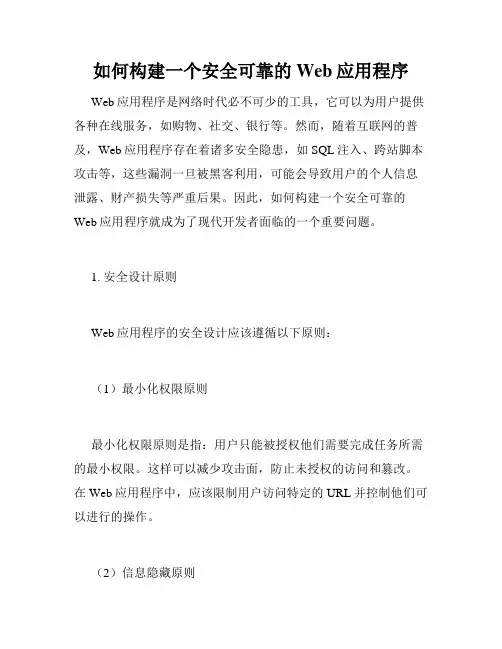 如何构建一个安全可靠的 Web 应用程序

Web 应用程序是网络时代必不可少的工具，它可以为用户提供各种在线服务，如购物、社交、银行等。然而，随着互联网的普及，Web 应用程序存在着诸多安全隐患，如 SQL 注入、跨站脚本攻击等，这些漏洞一旦被黑客利用，可能会导致用户的个人信息泄露、财产损失等严重后果。因此，如何构建一个安全可靠的 Web 应用程序就成为了现代开发者面临的一个重要问题。

1. 安全设计原则

Web 应用程序的安全设计应该遵循以下原则：

（1）最小化权限原则

最小化权限原则是指：用户只能被授权他们需要完成任务所需的最小权限。这样可以减少攻击面，防止未授权的访问和篡改。在 Web 应用程序中，应该限制用户访问特定的 URL 并控制他们可以进行的操作。

（2）信息隐藏原则